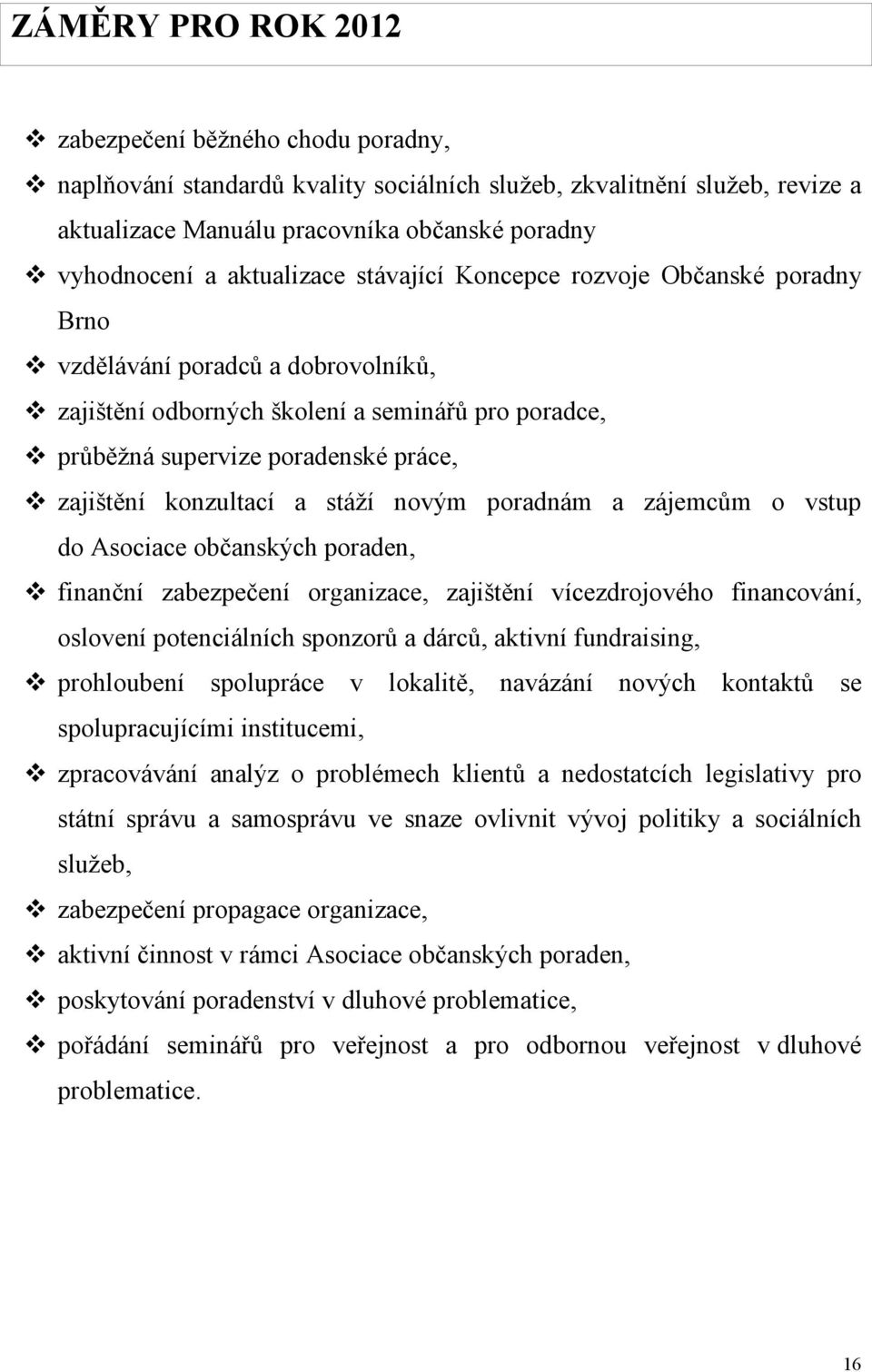 ZÁMĚRY PRO ROK 2012

❖ zabezpečení běžného chodu poradny,
❖ naplňování standardů kvality sociálních služeb, zkvalitnění služeb, revize a aktualizace Manuálu pracovníka občanské poradny
❖ vyhodnocení a aktualizace stávající Koncepce rozvoje Občanské poradny Brno
❖ vzdělávání poradců a dobrovolníků,
❖ zajištění odborných školení a seminářů pro poradce,
❖ průběžná supervize poradenské práce,
❖ zajištění konzultací a stáží novým poradnám a zájemcům o vstup do Asociace občanských poraden,
❖ finanční zabezpečení organizace, zajištění vícezdrojového financování, oslovení potenciálních sponzorů a dárců, aktivní fundraising,
❖ prohloubení spolupráce v lokalitě, navázání nových kontaktů se spolupracujícími institucemi,
❖ zpracovávání analýz o problémech klientů a nedostatcích legislativy pro státní správu a samosprávu ve snaze ovlivnit vývoj politiky a sociálních služeb,
❖ zabezpečení propagace organizace,
❖ aktivní činnost v rámci Asociace občanských poraden,
❖ poskytování poradenství v dluhové problematice,
❖ pořádání seminářů pro veřejnost a pro odbornou veřejnost v dluhové problematice.

16